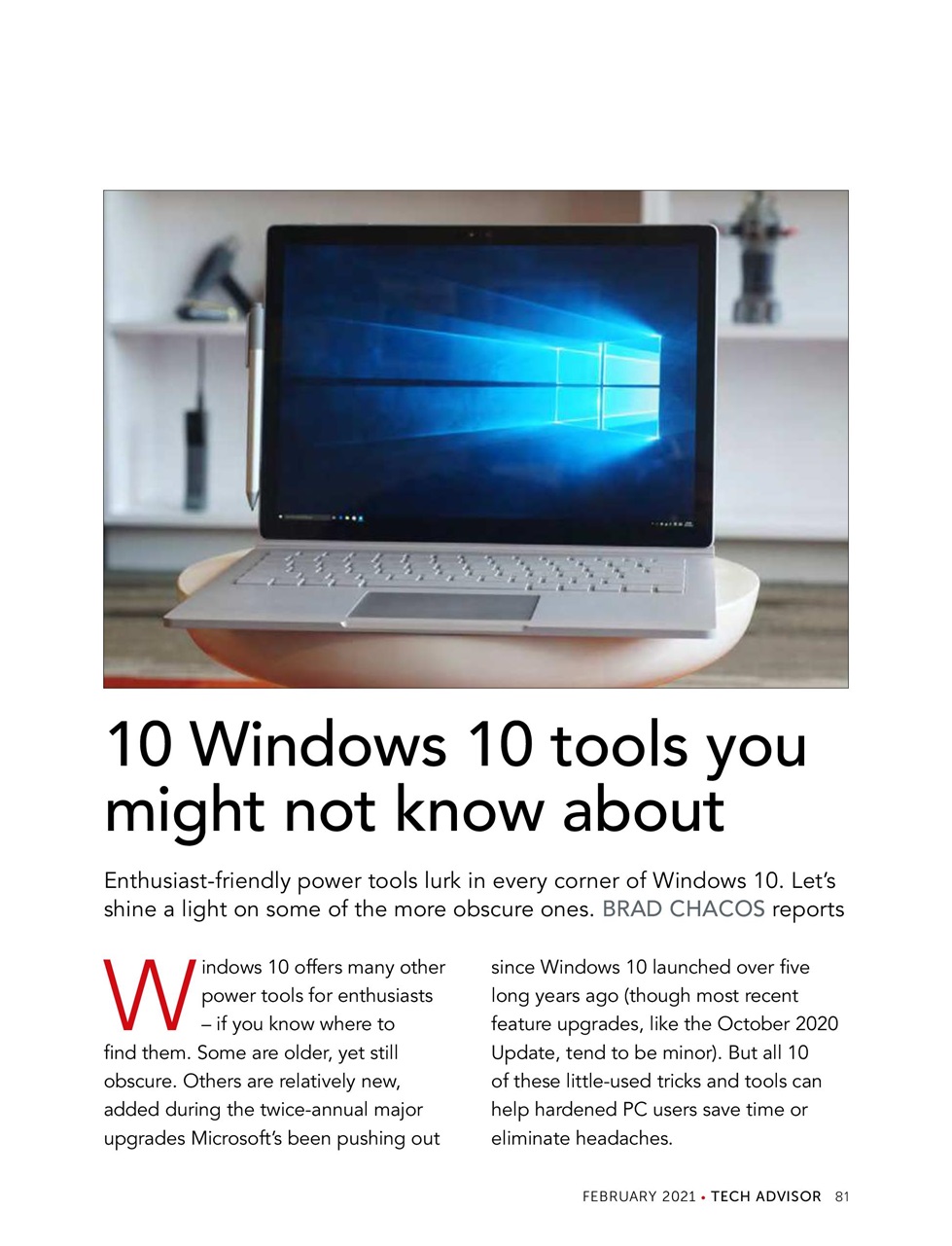 10 Windows 10 tools you might not know about

Enthusiast-friendly power tools lurk in every corner of Windows 10. Let's shine a light on some of the more obscure ones. BRAD CHACOS reports

Windows 10 offers many other power tools for enthusiasts – if you know where to find them. Some are older, yet still obscure. Others are relatively new, added during the twice-annual major upgrades Microsoft's been pushing out since Windows 10 launched over five long years ago (though most recent feature upgrades, like the October 2020 Update, tend to be minor). But all 10 of these little-used tricks and tools can help hardened PC users save time or eliminate headaches.

FEBRUARY 2021 • TECH ADVISOR 81